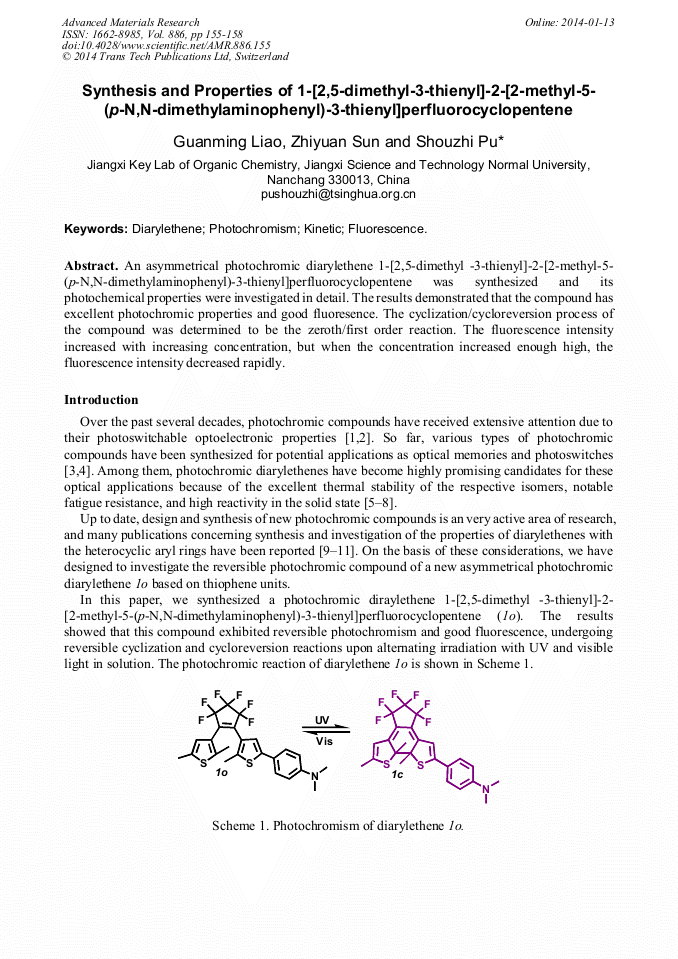 Advanced Materials Research
ISSN: 1662-8985, Vol. 886, pp 155-158
doi:10.4028/www.scientific.net/AMR.886.155
© 2014 Trans Tech Publications Ltd, Switzerland

Online: 2014-01-13

Synthesis and Properties of 1-[2,5-dimethyl-3-thienyl]-2-[2-methyl-5-(p-N,N-dimethylaminophenyl)-3-thienyl]perfluorocyclopentene

Guanming Liao, Zhiyuan Sun and Shouzhi Pu*

Jiangxi Key Lab of Organic Chemistry, Jiangxi Science and Technology Normal University, Nanchang 330013, China
pushouzhi@tsinghua.org.cn

Keywords: Diarylethene; Photochromism; Kinetic; Fluorescence.

Abstract. An asymmetrical photochromic diarylethene 1-[2,5-dimethyl -3-thienyl]-2-[2-methyl-5-(p-N,N-dimethylaminophenyl)-3-thienyl]perfluorocyclopentene was synthesized and its photochemical properties were investigated in detail. The results demonstrated that the compound has excellent photochromic properties and good fluoresence. The cyclization/cycloreversion process of the compound was determined to be the zeroth/first order reaction. The fluorescence intensity increased with increasing concentration, but when the concentration increased enough high, the fluorescence intensity decreased rapidly.

Introduction

Over the past several decades, photochromic compounds have received extensive attention due to their photoswitchable optoelectronic properties [1,2]. So far, various types of photochromic compounds have been synthesized for potential applications as optical memories and photoswitches [3,4]. Among them, photochromic diarylethenes have become highly promising candidates for these optical applications because of the excellent thermal stability of the respective isomers, notable fatigue resistance, and high reactivity in the solid state [5–8].

Up to date, design and synthesis of new photochromic compounds is an very active area of research, and many publications concerning synthesis and investigation of the properties of diarylethenes with the heterocyclic aryl rings have been reported [9–11]. On the basis of these considerations, we have designed to investigate the reversible photochromic compound of a new asymmetrical photochromic diarylethene 1o based on thiophene units.

In this paper, we synthesized a photochromic diraylethene 1-[2,5-dimethyl -3-thienyl]-2-[2-methyl-5-(p-N,N-dimethylaminophenyl)-3-thienyl]perfluorocyclopentene (1o). The results showed that this compound exhibited reversible photochromism and good fluorescence, undergoing reversible cyclization and cycloreversion reactions upon alternating irradiation with UV and visible light in solution. The photochromic reaction of diarylethene 1o is shown in Scheme 1.

F F F F F F S S N 1o UV Vis F F F F F F S S N 1c

Scheme 1. Photochromism of diarylethene 1o.